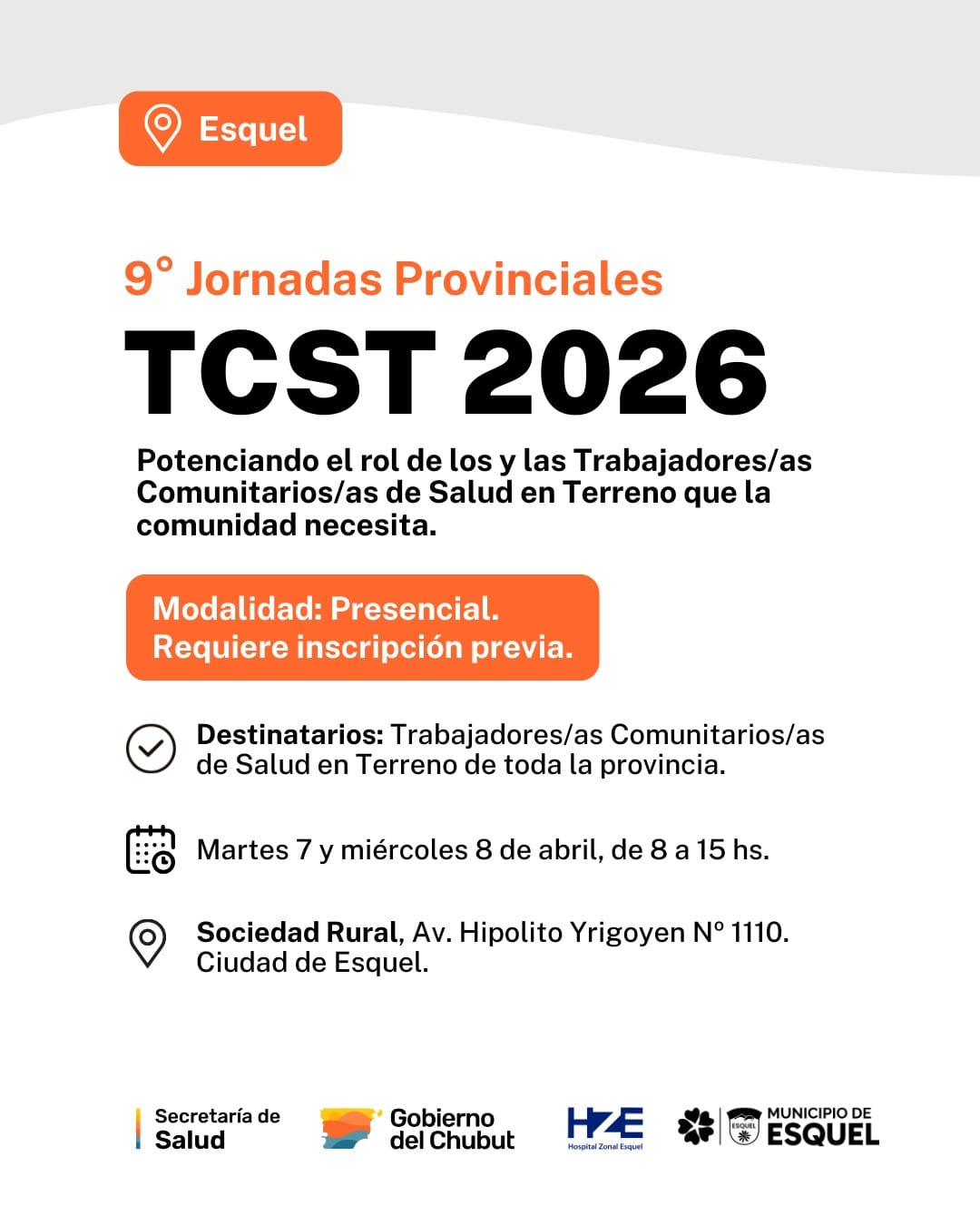 Esquel

9° Jornadas Provinciales

TCST 2026

Potenciando el rol de los y las Trabajadores/as Comunitarios/as de Salud en Terreno que la comunidad necesita.

Modalidad: Presencial.
Requiere inscripción previa.

Destinatarios: Trabajadores/as Comunitarios/as de Salud en Terreno de toda la provincia.

Martes 7 y miércoles 8 de abril, de 8 a 15 hs.

Sociedad Rural, Av. Hipolito Yrigoyen N° 1110. Ciudad de Esquel.

Secretaría de Salud

Gobierno del Chubut

HZE Hospital Zonal Esquel

ESQUEL MUNICIPIO DE ESQUEL